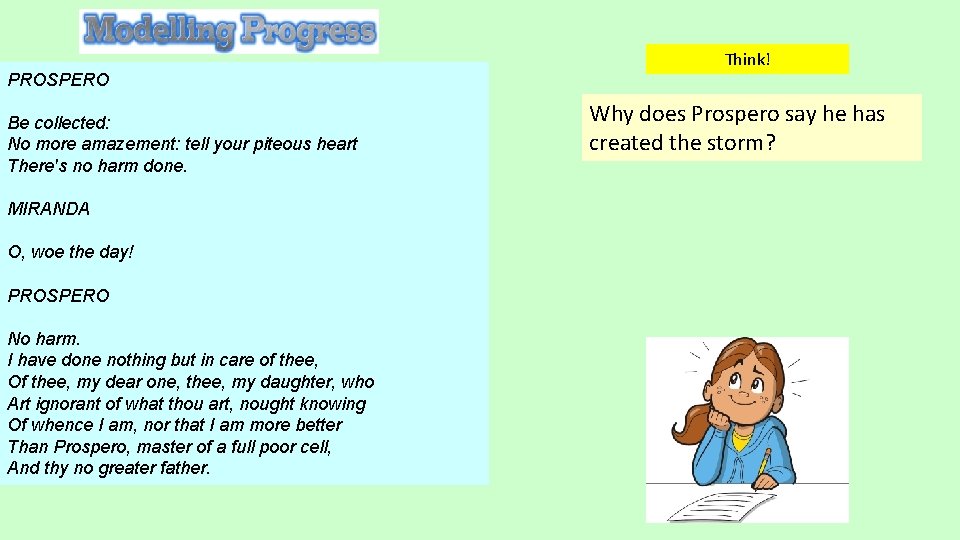 Modelling Progress

PROSPERO

Be collected:
No more amazement: tell your piteous heart
There's no harm done.

MIRANDA

O, woe the day!

PROSPERO

No harm.
I have done nothing but in care of thee,
Of thee, my dear one, thee, my daughter, who
Art ignorant of what thou art, nought knowing
Of whence I am, nor that I am more better
Than Prospero, master of a full poor cell,
And thy no greater father.

Think!

Why does Prospero say he has created the storm?